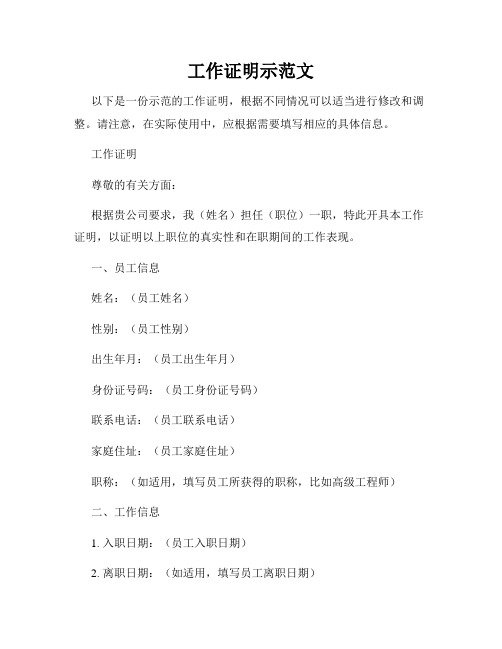 工作证明示范文

以下是一份示范的工作证明，根据不同情况可以适当进行修改和调整。请注意，在实际使用中，应根据需要填写相应的具体信息。

工作证明

尊敬的有关方面：

根据贵公司要求，我（姓名）担任（职位）一职，特此开具本工作证明，以证明以上职位的真实性和在职期间的工作表现。

一、员工信息

姓名：（员工姓名）

性别：（员工性别）

出生年月：（员工出生年月）

身份证号码：（员工身份证号码）

联系电话：（员工联系电话）

家庭住址：（员工家庭住址）

职称：（如适用，填写员工所获得的职称，比如高级工程师）

二、工作信息

1. 入职日期：（员工入职日期）

2. 离职日期：（如适用，填写员工离职日期）